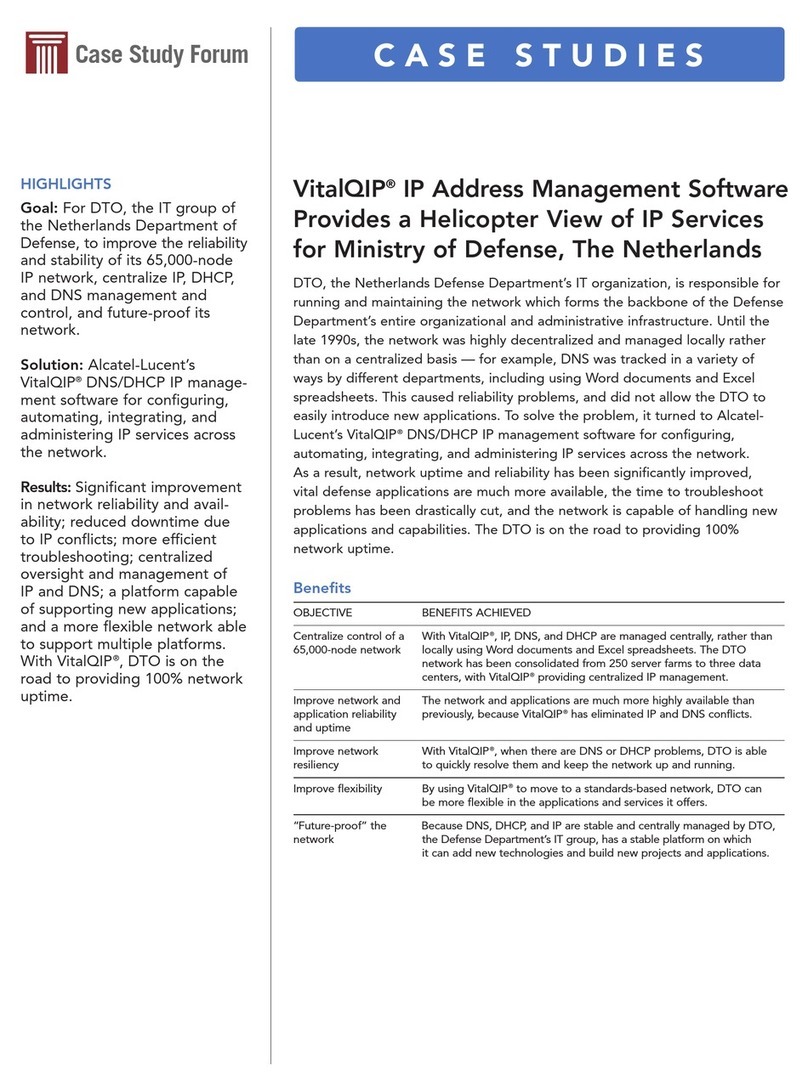 Case Study Forum

CASE STUDIES

HIGHLIGHTS

Goal: For DTO, the IT group of the Netherlands Department of Defense, to improve the reliability and stability of its 65,000-node IP network, centralize IP, DHCP, and DNS management and control, and future-proof its network.

Solution: Alcatel-Lucent's VitalQIP® DNS/DHCP IP management software for configuring, automating, integrating, and administering IP services across the network.

Results: Significant improvement in network reliability and availability; reduced downtime due to IP conflicts; more efficient troubleshooting; centralized oversight and management of IP and DNS; a platform capable of supporting new applications; and a more flexible network able to support multiple platforms. With VitalQIP®, DTO is on the road to providing 100% network uptime.

VitalQIP® IP Address Management Software Provides a Helicopter View of IP Services for Ministry of Defense, The Netherlands

DTO, the Netherlands Defense Department's IT organization, is responsible for running and maintaining the network which forms the backbone of the Defense Department's entire organizational and administrative infrastructure. Until the late 1990s, the network was highly decentralized and managed locally rather than on a centralized basis — for example, DNS was tracked in a variety of ways by different departments, including using Word documents and Excel spreadsheets. This caused reliability problems, and did not allow the DTO to easily introduce new applications. To solve the problem, it turned to Alcatel-Lucent's VitalQIP® DNS/DHCP IP management software for configuring, automating, integrating, and administering IP services across the network.
As a result, network uptime and reliability has been significantly improved, vital defense applications are much more available, the time to troubleshoot problems has been drastically cut, and the network is capable of handling new applications and capabilities. The DTO is on the road to providing 100% network uptime.

Benefits

| OBJECTIVE | BENEFITS ACHIEVED |
|---|---|
| Centralize control of a 65,000-node network | With VitalQIP®, IP, DNS, and DHCP are managed centrally, rather than locally using Word documents and Excel spreadsheets. The DTO network has been consolidated from 250 server farms to three data centers, with VitalQIP® providing centralized IP management. |
| Improve network and application reliability and uptime | The network and applications are much more highly available than previously, because VitalQIP® has eliminated IP and DNS conflicts. |
| Improve network resiliency | With VitalQIP®, when there are DNS or DHCP problems, DTO is able to quickly resolve them and keep the network up and running. |
| Improve flexibility | By using VitalQIP® to move to a standards-based network, DTO can be more flexible in the applications and services it offers. |
| "Future-proof" the network | Because DNS, DHCP, and IP are stable and centrally managed by DTO, the Defense Department's IT group, has a stable platform on which it can add new technologies and build new projects and applications. |